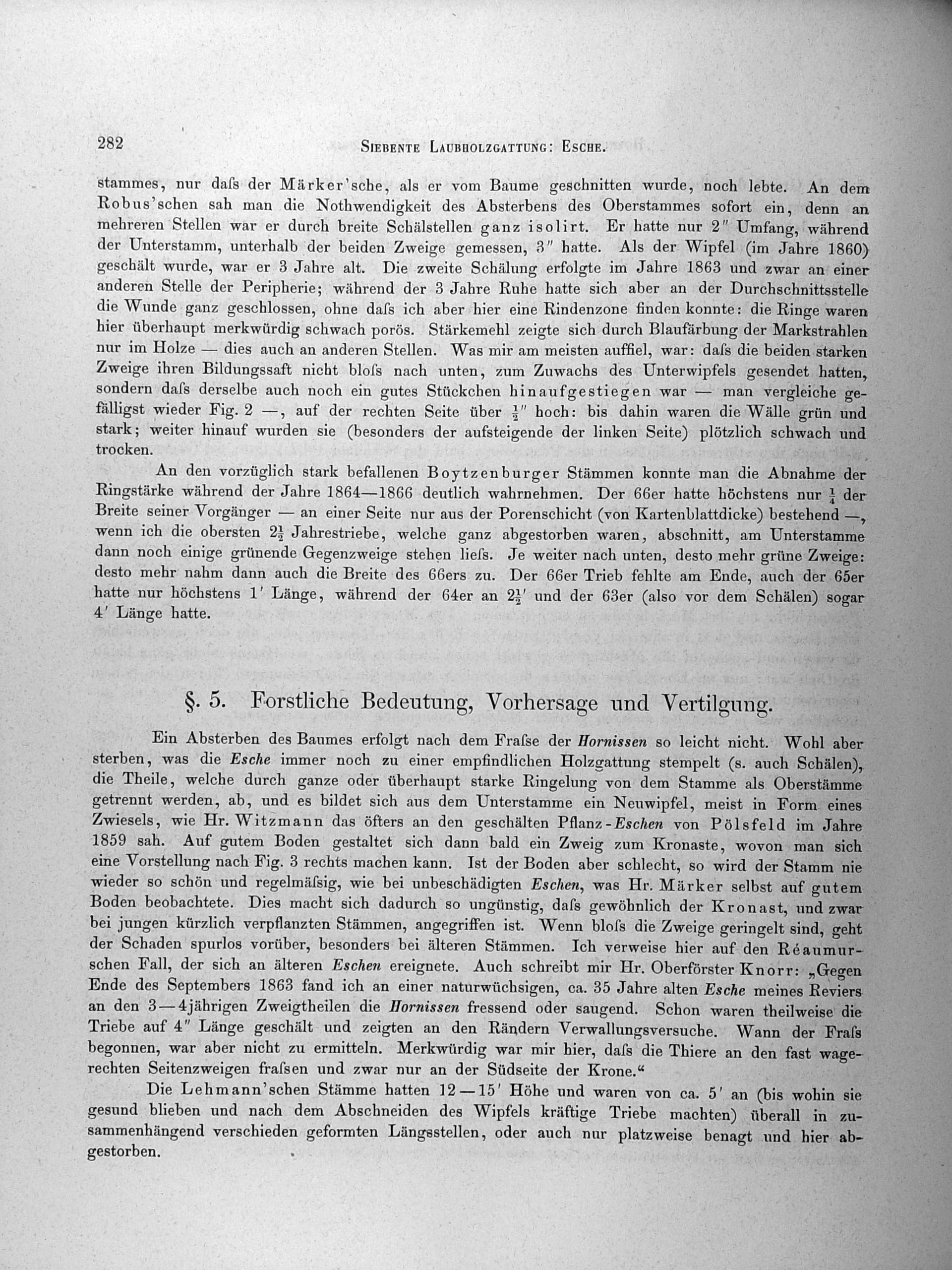 282 SIEBENTE LAUBHOLZGATTUNG: ESCHE.

stammes, nur daſs der Märker'sche, als er vom Baume geschnitten wurde, noch lebte. An dem Robus'schen sah man die Nothwendigkeit des Absterbens des Oberstammes sofort ein, denn an mehreren Stellen war er durch breite Schälstellen ganz isolirt. Er hatte nur 2″ Umfang, während der Unterstamm, unterhalb der beiden Zweige gemessen, 3″ hatte. Als der Wipfel (im Jahre 1860) geschält wurde, war er 3 Jahre alt. Die zweite Schälung erfolgte im Jahre 1863 und zwar an einer anderen Stelle der Peripherie; während der 3 Jahre Ruhe hatte sich aber an der Durchschnittsstelle die Wunde ganz geschlossen, ohne daſs ich aber hier eine Rindenzone finden konnte: die Ringe waren hier überhaupt merkwürdig schwach porös. Stärkemehl zeigte sich durch Blaufärbung der Markstrahlen nur im Holze — dies auch an anderen Stellen. Was mir am meisten auffiel, war: daſs die beiden starken Zweige ihren Bildungssaft nicht bloſs nach unten, zum Zuwachs des Unterwipfels gesendet hatten, sondern daſs derselbe auch noch ein gutes Stückchen hinaufgestiegen war — man vergleiche gefälligst wieder Fig. 2 —, auf der rechten Seite über $\frac{1}{2}$″ hoch: bis dahin waren die Wälle grün und stark; weiter hinauf wurden sie (besonders der aufsteigende der linken Seite) plötzlich schwach und trocken.

An den vorzüglich stark befallenen Boytzenburger Stämmen konnte man die Abnahme der Ringstärke während der Jahre 1864—1866 deutlich wahrnehmen. Der 66er hatte höchstens nur $\frac{1}{4}$ der Breite seiner Vorgänger — an einer Seite nur aus der Porenschicht (von Kartenblattdicke) bestehend —, wenn ich die obersten $2\frac{1}{2}$ Jahrestriebe, welche ganz abgestorben waren, abschnitt, am Unterstamme dann noch einige grünende Gegenzweige stehen lieſs. Je weiter nach unten, desto mehr grüne Zweige: desto mehr nahm dann auch die Breite des 66ers zu. Der 66er Trieb fehlte am Ende, auch der 65er hatte nur höchstens 1′ Länge, während der 64er an $2\frac{1}{2}$′ und der 63er (also vor dem Schälen) sogar 4′ Länge hatte.

§. 5. Forstliche Bedeutung, Vorhersage und Vertilgung.

Ein Absterben des Baumes erfolgt nach dem Fraſse der Hornissen so leicht nicht. Wohl aber sterben, was die Esche immer noch zu einer empfindlichen Holzgattung stempelt (s. auch Schälen), die Theile, welche durch ganze oder überhaupt starke Ringelung von dem Stamme als Oberstämme getrennt werden, ab, und es bildet sich aus dem Unterstamme ein Neuwipfel, meist in Form eines Zwiesels, wie Hr. Witzmann das öfters an den geschälten Pflanz-Eschen von Pölsfeld im Jahre 1859 sah. Auf gutem Boden gestaltet sich dann bald ein Zweig zum Kronaste, wovon man sich eine Vorstellung nach Fig. 3 rechts machen kann. Ist der Boden aber schlecht, so wird der Stamm nie wieder so schön und regelmäſsig, wie bei unbeschädigten Eschen, was Hr. Märker selbst auf gutem Boden beobachtete. Dies macht sich dadurch so ungünstig, daſs gewöhnlich der Kronast, und zwar bei jungen kürzlich verpflanzten Stämmen, angegriffen ist. Wenn bloſs die Zweige geringelt sind, geht der Schaden spurlos vorüber, besonders bei älteren Stämmen. Ich verweise hier auf den Réaumurschen Fall, der sich an älteren Eschen ereignete. Auch schreibt mir Hr. Oberförster Knorr: „Gegen Ende des Septembers 1863 fand ich an einer naturwüchsigen, ca. 35 Jahre alten Esche meines Reviers an den 3—4jährigen Zweigtheilen die Hornissen fressend oder saugend. Schon waren theilweise die Triebe auf 4″ Länge geschält und zeigten an den Rändern Verwallungsversuche. Wann der Fraſs begonnen, war aber nicht zu ermitteln. Merkwürdig war mir hier, daſs die Thiere an den fast wagerechten Seitenzweigen fraſsen und zwar nur an der Südseite der Krone.“

Die Lehmann'schen Stämme hatten 12—15′ Höhe und waren von ca. 5′ an (bis wohin sie gesund blieben und nach dem Abschneiden des Wipfels kräftige Triebe machten) überall in zusammenhängend verschieden geformten Längsstellen, oder auch nur platzweise benagt und hier abgestorben.